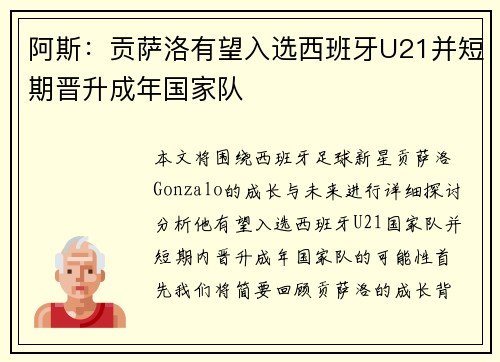 阿斯：贡萨洛有望入选西班牙U21并短期晋升成年国家队

本文将围绕西班牙足球新星贡萨洛Gonzalo的成长与未来进行详细探讨分析他有望入选西班牙U21国家队并短期内晋升成年国家队的可能性首先我们将简要回顾贡萨洛的成长背